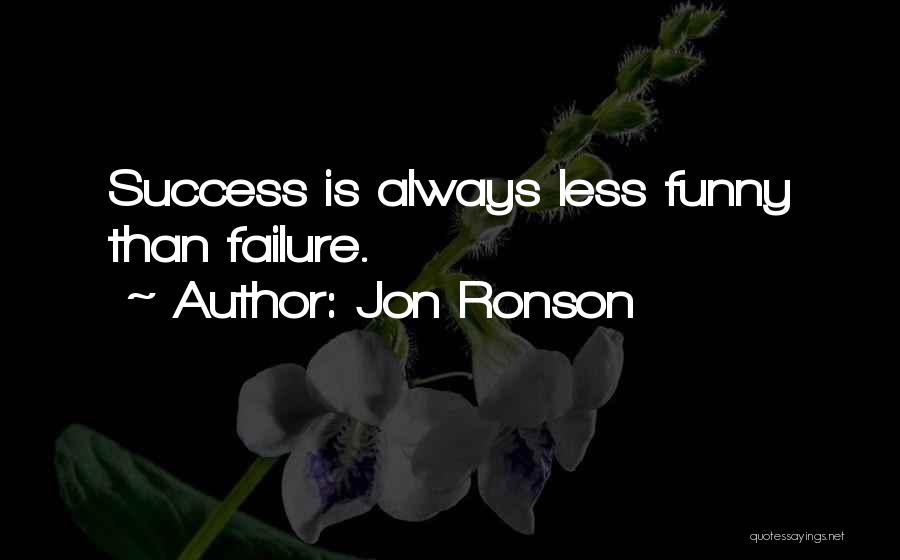 Success is always less funny than failure.
~ Author: Jon Ronson

quotessayings.net